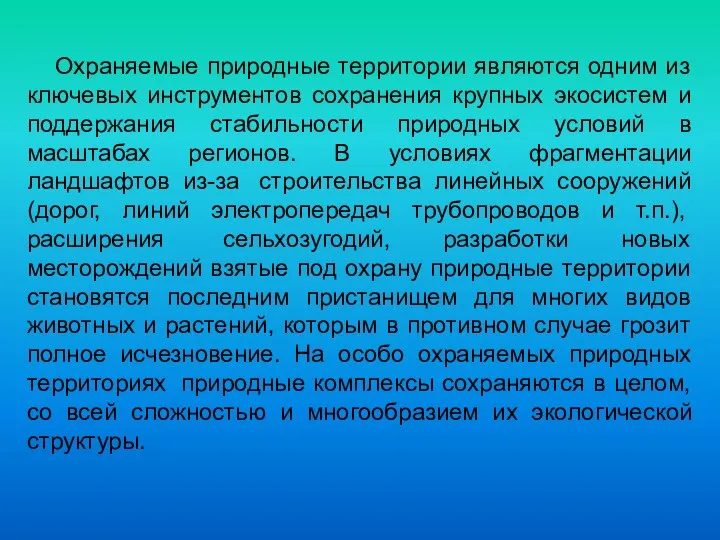 Охраняемые природные территории являются одним из ключевых инструментов сохранения крупных экосистем и поддержания стабильности природных условий в масштабах регионов. В условиях фрагментации ландшафтов из-за строительства линейных сооружений (дорог, линий электропередач трубопроводов и т.п.), расширения сельхозугодий, разработки новых месторождений взятые под охрану природные территории становятся последним пристанищем для многих видов животных и растений, которым в противном случае грозит полное исчезновение. На особо охраняемых природных территориях природные комплексы сохраняются в целом, со всей сложностью и многообразием их экологической структуры.